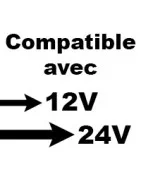 Compatible avec

12V

24V